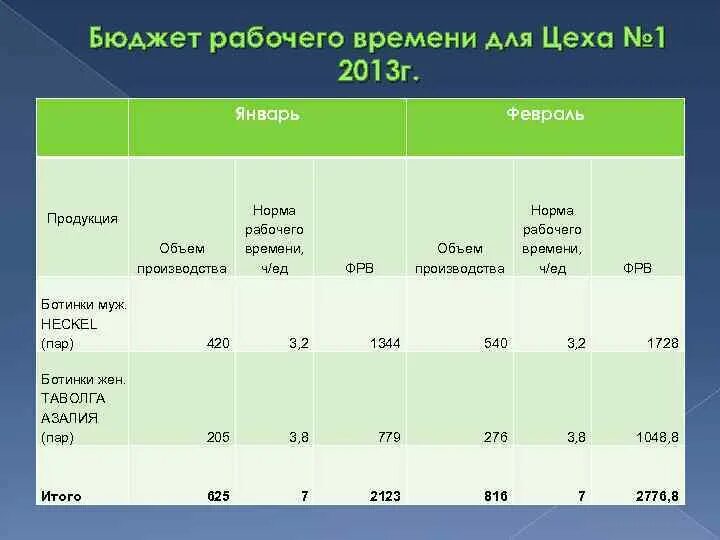 Бюджет рабочего времени для Цеха №1 2013г.

| | Январь | | | Февраль | | |
|---|---|---|---|---|---|---|
| Продукция | Объем производства | Норма рабочего времени, ч/ед | ФРВ | Объем производства | Норма рабочего времени, ч/ед | ФРВ |
| Ботинки муж. HECKEL (пар) | 420 | 3,2 | 1344 | 540 | 3,2 | 1728 |
| Ботинки жен. ТАВОЛГА АЗАЛИЯ (пар) | 205 | 3,8 | 779 | 276 | 3,8 | 1048,8 |
| Итого | 625 | 7 | 2123 | 816 | 7 | 2776,8 |